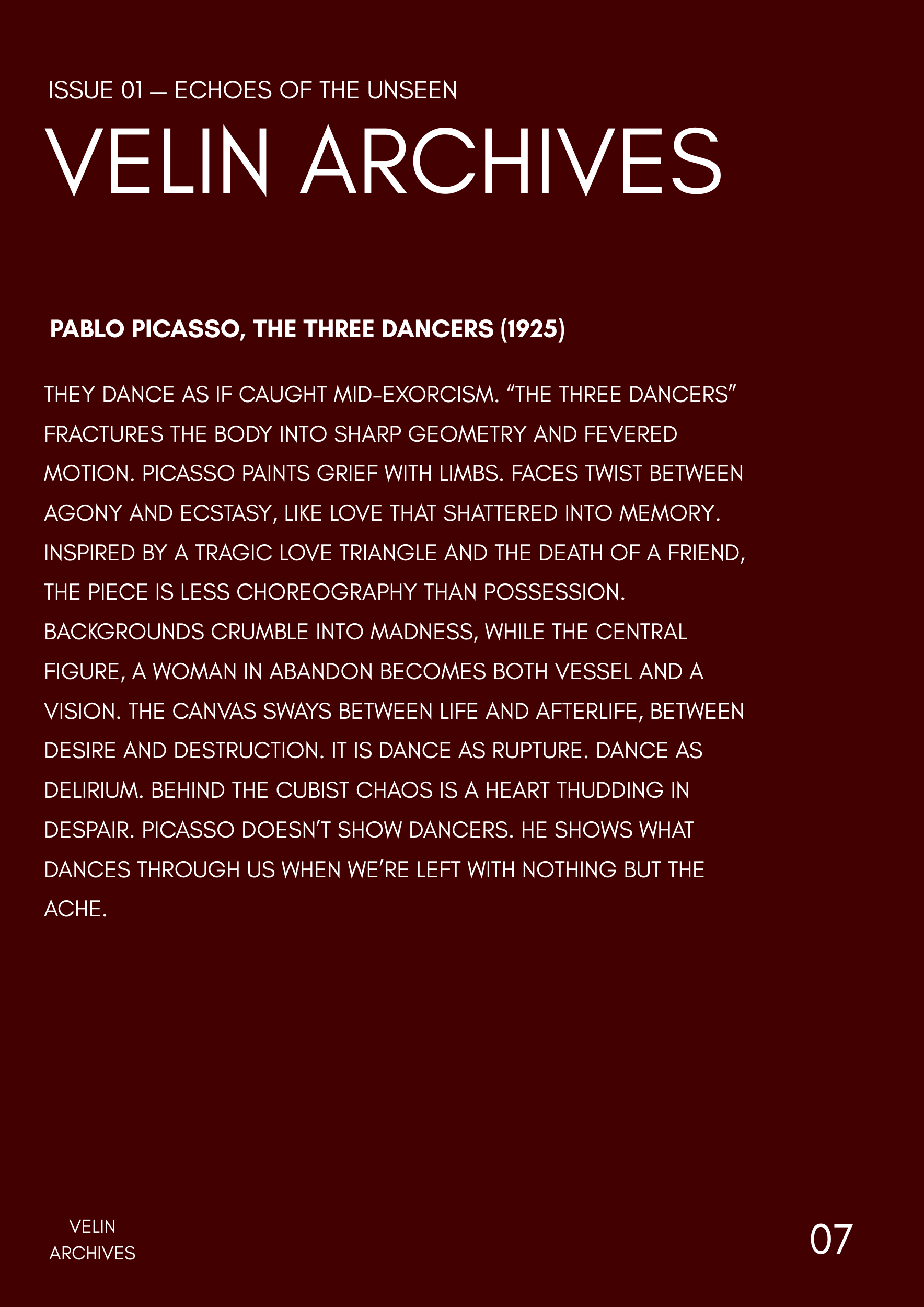 ISSUE 01 — ECHOES OF THE UNSEEN

VELIN ARCHIVES

PABLO PICASSO, THE THREE DANCERS (1925)

THEY DANCE AS IF CAUGHT MID-EXORCISM. “THE THREE DANCERS” FRACTURES THE BODY INTO SHARP GEOMETRY AND FEVERED MOTION. PICASSO PAINTS GRIEF WITH LIMBS. FACES TWIST BETWEEN AGONY AND ECSTASY, LIKE LOVE THAT SHATTERED INTO MEMORY. INSPIRED BY A TRAGIC LOVE TRIANGLE AND THE DEATH OF A FRIEND, THE PIECE IS LESS CHOREOGRAPHY THAN POSSESSION. BACKGROUNDS CRUMBLE INTO MADNESS, WHILE THE CENTRAL FIGURE, A WOMAN IN ABANDON BECOMES BOTH VESSEL AND A VISION. THE CANVAS SWAYS BETWEEN LIFE AND AFTERLIFE, BETWEEN DESIRE AND DESTRUCTION. IT IS DANCE AS RUPTURE. DANCE AS DELIRIUM. BEHIND THE CUBIST CHAOS IS A HEART THUDDING IN DESPAIR. PICASSO DOESN’T SHOW DANCERS. HE SHOWS WHAT DANCES THROUGH US WHEN WE’RE LEFT WITH NOTHING BUT THE ACHE.

VELIN
ARCHIVES

07